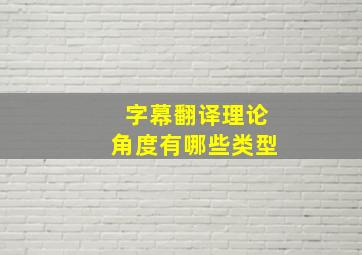 字幕翻译理论
角度有哪些类型